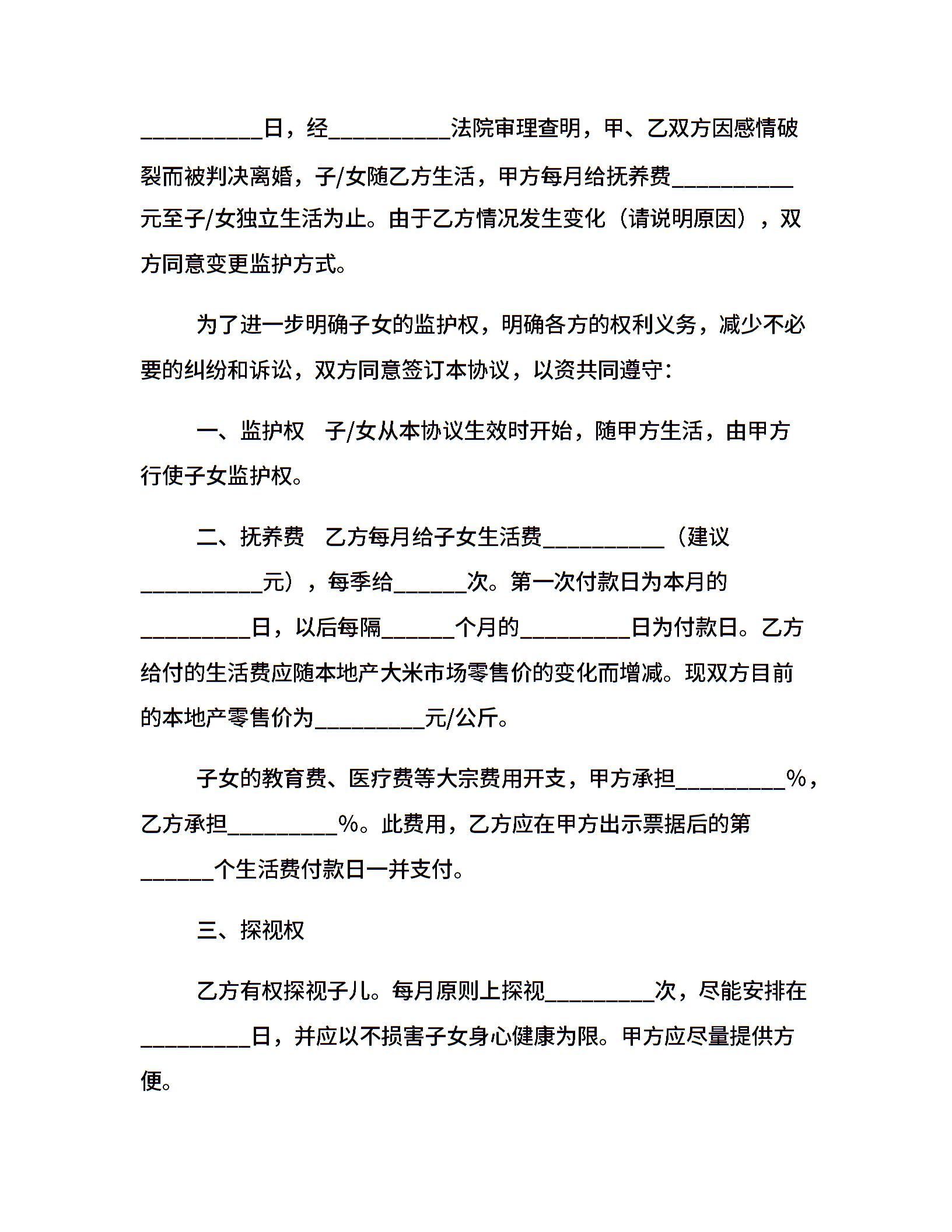 __________日，经__________法院审理查明，甲、乙双方因感情破裂而被判决离婚，子/女随乙方生活，甲方每月给抚养费__________元至子/女独立生活为止。由于乙方情况发生变化（请说明原因），双方同意变更监护方式。

为了进一步明确子女的监护权，明确各方的权利义务，减少不必要的纠纷和诉讼，双方同意签订本协议，以资共同遵守：

一、监护权　子/女从本协议生效时开始，随甲方生活，由甲方行使子女监护权。

二、抚养费　乙方每月给子女生活费__________（建议__________元），每季给______次。第一次付款日为本月的_________日，以后每隔______个月的_________日为付款日。乙方给付的生活费应随本地产大米市场零售价的变化而增减。现双方目前的本地产零售价为_________元/公斤。

子女的教育费、医疗费等大宗费用开支，甲方承担_________%，乙方承担_________%。此费用，乙方应在甲方出示票据后的第______个生活费付款日一并支付。

三、探视权

乙方有权探视子儿。每月原则上探视_________次，尽能安排在_________日，并应以不损害子女身心健康为限。甲方应尽量提供方便。